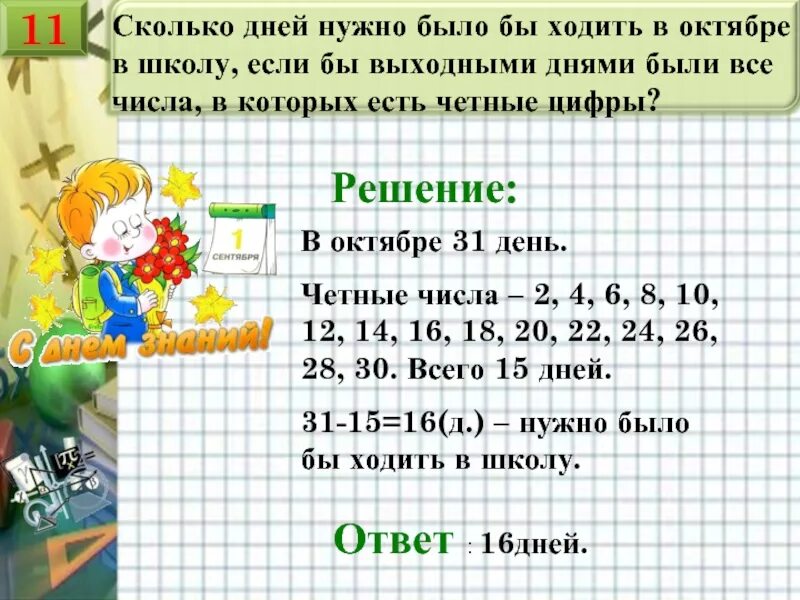 11

Сколько дней нужно было бы ходить в октябре в школу, если бы выходными днями были все числа, в которых есть четные цифры?

1 СЕНТЯБРЯ

С днем знаний!

Решение:

В октябре 31 день.

Четные числа – 2, 4, 6, 8, 10, 12, 14, 16, 18, 20, 22, 24, 26, 28, 30. Всего 15 дней.

31-15=16(д.) – нужно было бы ходить в школу.

Ответ : 16дней.